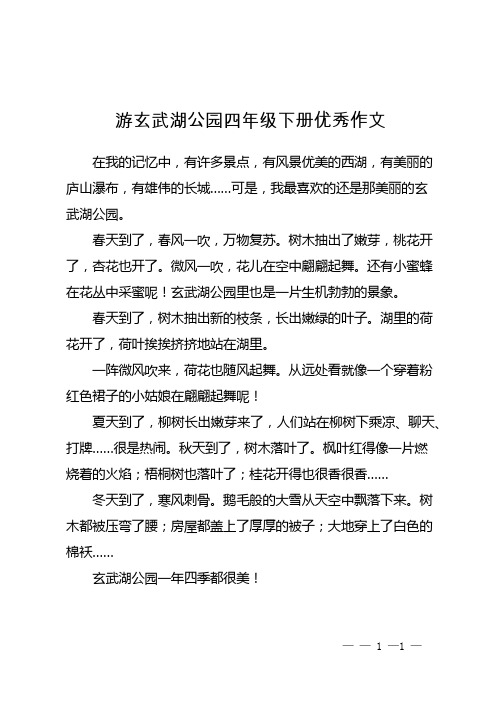 游玄武湖公园四年级下册优秀作文

在我的记忆中，有许多景点，有风景优美的西湖，有美丽的庐山瀑布，有雄伟的长城……可是，我最喜欢的还是那美丽的玄武湖公园。

春天到了，春风一吹，万物复苏。树木抽出了嫩芽，桃花开了，杏花也开了。微风一吹，花儿在空中翩翩起舞。还有小蜜蜂在花丛中采蜜呢！玄武湖公园里也是一片生机勃勃的景象。

春天到了，树木抽出新的枝条，长出嫩绿的叶子。湖里的荷花开了，荷叶挨挨挤挤地站在湖里。

一阵微风吹来，荷花也随风起舞。从远处看就像一个穿着粉红色裙子的小姑娘在翩翩起舞呢！

夏天到了，柳树长出嫩芽来了，人们站在柳树下乘凉、聊天、打牌……很是热闹。秋天到了，树木落叶了。枫叶红得像一片燃烧着的火焰；梧桐树也落叶了；桂花开得也很香很香……

冬天到了，寒风刺骨。鹅毛般的大雪从天空中飘落下来。树木都被压弯了腰；房屋都盖上了厚厚的被子；大地穿上了白色的棉袄……

玄武湖公园一年四季都很美！

— — 1 —1 —